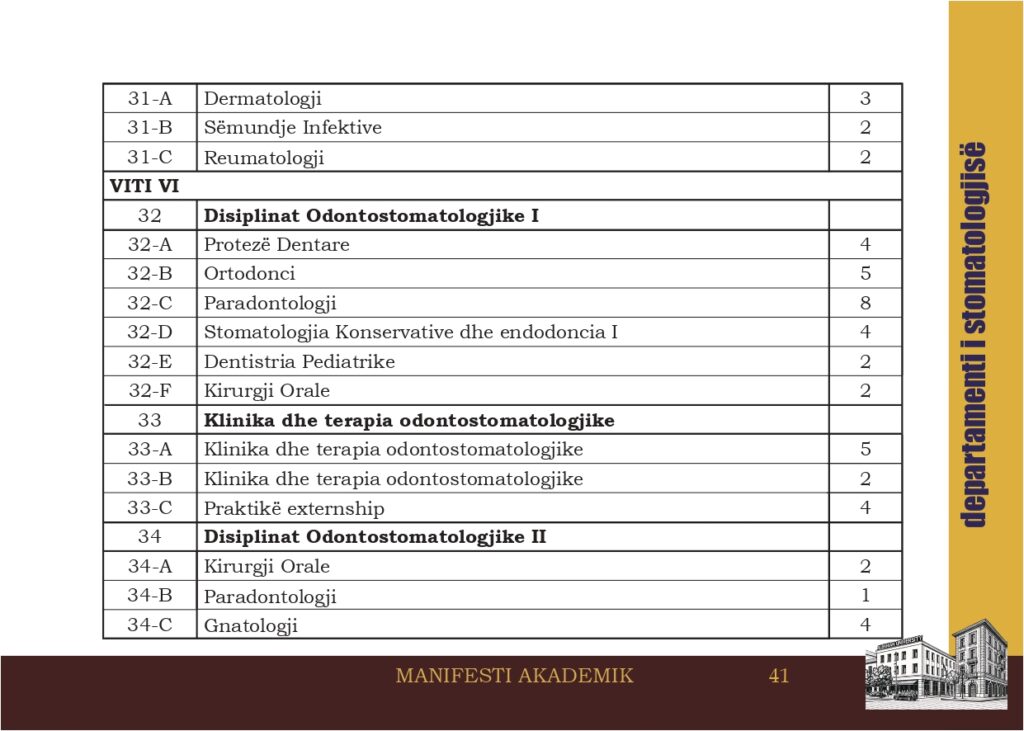 | 31-A | Dermatologji | 3 |
|---|---|---|
| 31-B | Sëmundje Infektive | 2 |
| 31-C | Reumatologji | 2 |
| **VITI VI** | | |
| 32 | **Disiplinat Odontostomatologjike I** | |
| 32-A | Protezë Dentare | 4 |
| 32-B | Ortodonci | 5 |
| 32-C | Paradontologji | 8 |
| 32-D | Stomatologjia Konservative dhe endodoncia I | 4 |
| 32-E | Dentistria Pediatrike | 2 |
| 32-F | Kirurgji Orale | 2 |
| 33 | **Klinika dhe terapia odontostomatologjike** | |
| 33-A | Klinika dhe terapia odontostomatologjike | 5 |
| 33-B | Klinika dhe terapia odontostomatologjike | 2 |
| 33-C | Praktikë externship | 4 |
| 34 | **Disiplinat Odontostomatologjike II** | |
| 34-A | Kirurgji Orale | 2 |
| 34-B | Paradontologji | 1 |
| 34-C | Gnatologji | 4 |

departamenti i stomatologjisë

MANIFESTI AKADEMIK 41